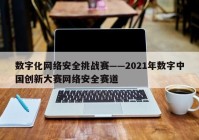 数字化网络安全挑战赛——2021年数字中国创新大赛网络安全赛道